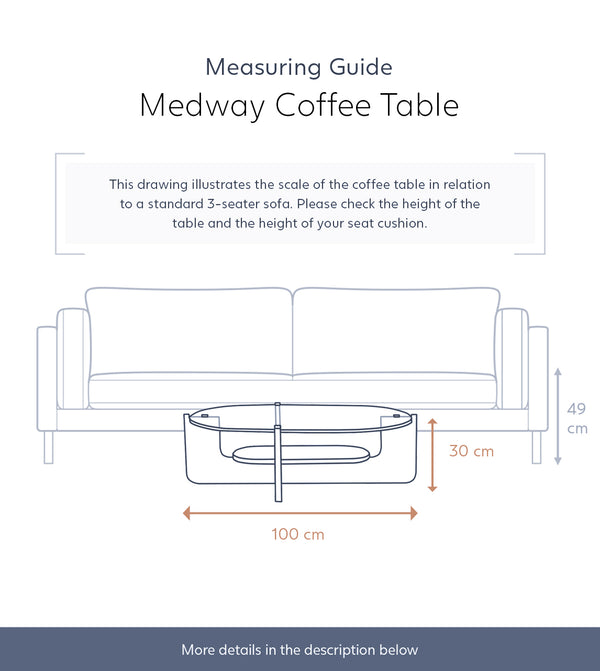 Measuring Guide
Medway Coffee Table

This drawing illustrates the scale of the coffee table in relation to a standard 3-seater sofa. Please check the height of the table and the height of your seat cushion.

49 cm

30 cm

100 cm

More details in the description below